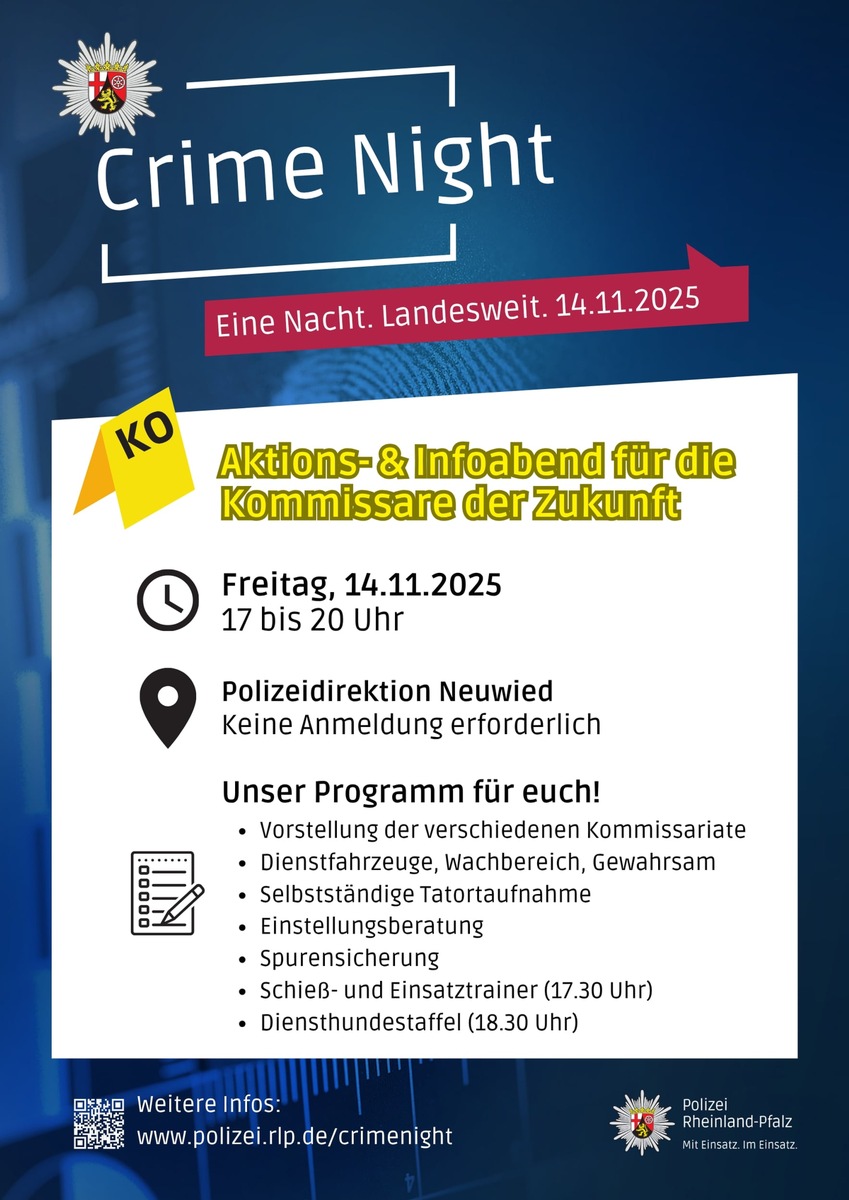 Crime Night

Eine Nacht. Landesweit. 14.11.2025

KO

Aktions- & Infoabend für die Kommissare der Zukunft

Freitag, 14.11.2025
17 bis 20 Uhr

Polizeidirektion Neuwied
Keine Anmeldung erforderlich

Unser Programm für euch!
• Vorstellung der verschiedenen Kommissariate
• Dienstfahrzeuge, Wachbereich, Gewahrsam
• Selbstständige Tatortaufnahme
• Einstellungsberatung
• Spurensicherung
• Schieß- und Einsatztrainer (17.30 Uhr)
• Diensthundestaffel (18.30 Uhr)

Weitere Infos:
www.polizei.rlp.de/crimenight

Polizei
Rheinland-Pfalz
Mit Einsatz. Im Einsatz.